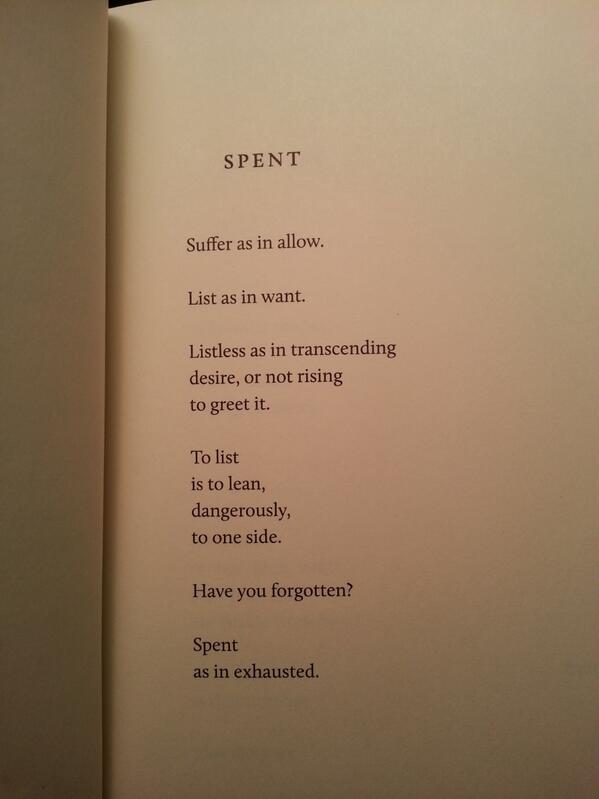 SPENT

Suffer as in allow.

List as in want.

Listless as in transcending
desire, or not rising
to greet it.

To list
is to lean,
dangerously,
to one side.

Have you forgotten?

Spent
as in exhausted.